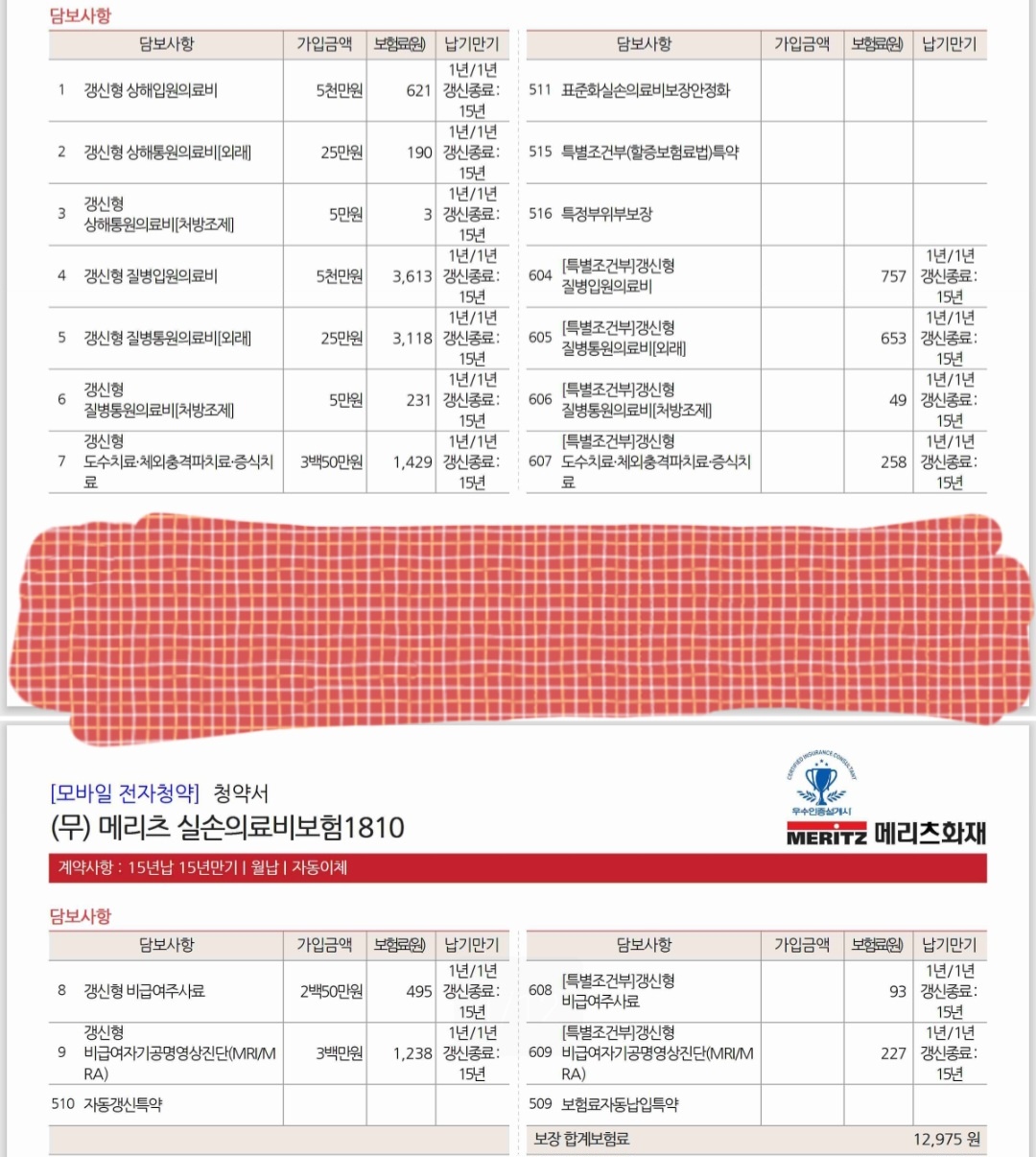 담보사항

| 담보사항 | 가입금액 | 보험료(원) | 납기만기 |
|---|---|---|---|
| 1 갱신형 상해입원의료비 | 5천만원 | 621 | 1년/1년 갱신종료: 15년 |
| 2 갱신형 상해통원의료비[외래] | 25만원 | 190 | 1년/1년 갱신종료: 15년 |
| 3 갱신형 상해통원의료비[처방조제] | 5만원 | 3 | 1년/1년 갱신종료: 15년 |
| 4 갱신형 질병입원의료비 | 5천만원 | 3,613 | 1년/1년 갱신종료: 15년 |
| 5 갱신형 질병통원의료비[외래] | 25만원 | 3,118 | 1년/1년 갱신종료: 15년 |
| 6 갱신형 질병통원의료비[처방조제] | 5만원 | 231 | 1년/1년 갱신종료: 15년 |
| 7 갱신형 도수치료·체외충격파치료·증식치료 | 3백50만원 | 1,429 | 1년/1년 갱신종료: 15년 |

| 담보사항 | 가입금액 | 보험료(원) | 납기만기 |
|---|---|---|---|
| 511 표준화실손의료비보장안정화 | | | |
| 515 특별조건부(할증보험료법)특약 | | | |
| 516 특정부위부보장 | | | |
| 604 [특별조건부]갱신형 질병입원의료비 | | 757 | 1년/1년 갱신종료: 15년 |
| 605 [특별조건부]갱신형 질병통원의료비[외래] | | 653 | 1년/1년 갱신종료: 15년 |
| 606 [특별조건부]갱신형 질병통원의료비[처방조제] | | 49 | 1년/1년 갱신종료: 15년 |
| 607 [특별조건부]갱신형 도수치료·체외충격파치료·증식치료 | | 258 | 1년/1년 갱신종료: 15년 |

[모바일 전자청약] 청약서
(무) 메리츠 실손의료비보험1810

우수인증설계사
MERITZ 메리츠화재

계약사항 : 15년납 15년만기 | 월납 | 자동이체

담보사항

| 담보사항 | 가입금액 | 보험료(원) | 납기만기 |
|---|---|---|---|
| 8 갱신형 비급여주사료 | 2백50만원 | 495 | 1년/1년 갱신종료: 15년 |
| 9 갱신형 비급여자기공명영상진단(MRI/MRA) | 3백만원 | 1,238 | 1년/1년 갱신종료: 15년 |
| 510 자동갱신특약 | | | |

| 담보사항 | 가입금액 | 보험료(원) | 납기만기 |
|---|---|---|---|
| 608 [특별조건부]갱신형 비급여주사료 | | 93 | 1년/1년 갱신종료: 15년 |
| 609 [특별조건부]갱신형 비급여자기공명영상진단(MRI/MRA) | | 227 | 1년/1년 갱신종료: 15년 |
| 509 보험료자동납입특약 | | | |
| 보장 합계보험료 | | | 12,975 원 |